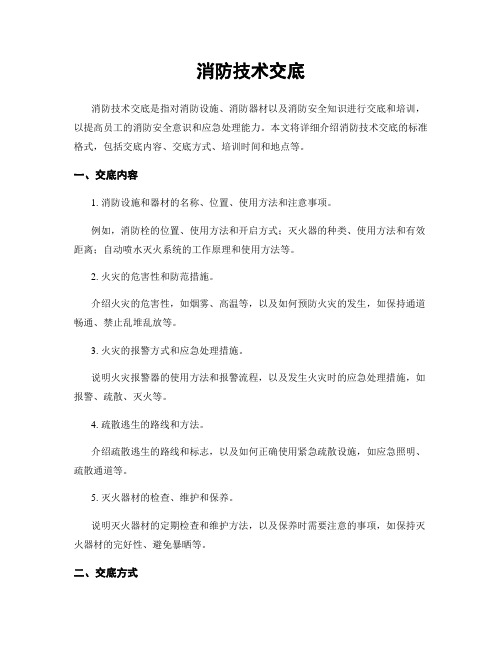 消防技术交底

消防技术交底是指对消防设施、消防器材以及消防安全知识进行交底和培训，以提高员工的消防安全意识和应急处理能力。本文将详细介绍消防技术交底的标准格式，包括交底内容、交底方式、培训时间和地点等。

一、交底内容

1. 消防设施和器材的名称、位置、使用方法和注意事项。

例如，消防栓的位置、使用方法和开启方式；灭火器的种类、使用方法和有效距离；自动喷水灭火系统的工作原理和使用方法等。

2. 火灾的危害性和防范措施。

介绍火灾的危害性，如烟雾、高温等，以及如何预防火灾的发生，如保持通道畅通、禁止乱堆乱放等。

3. 火灾的报警方式和应急处理措施。

说明火灾报警器的使用方法和报警流程，以及发生火灾时的应急处理措施，如报警、疏散、灭火等。

4. 疏散逃生的路线和方法。

介绍疏散逃生的路线和标志，以及如何正确使用紧急疏散设施，如应急照明、疏散通道等。

5. 灭火器材的检查、维护和保养。

说明灭火器材的定期检查和维护方法，以及保养时需要注意的事项，如保持灭火器材的完好性、避免暴晒等。

二、交底方式